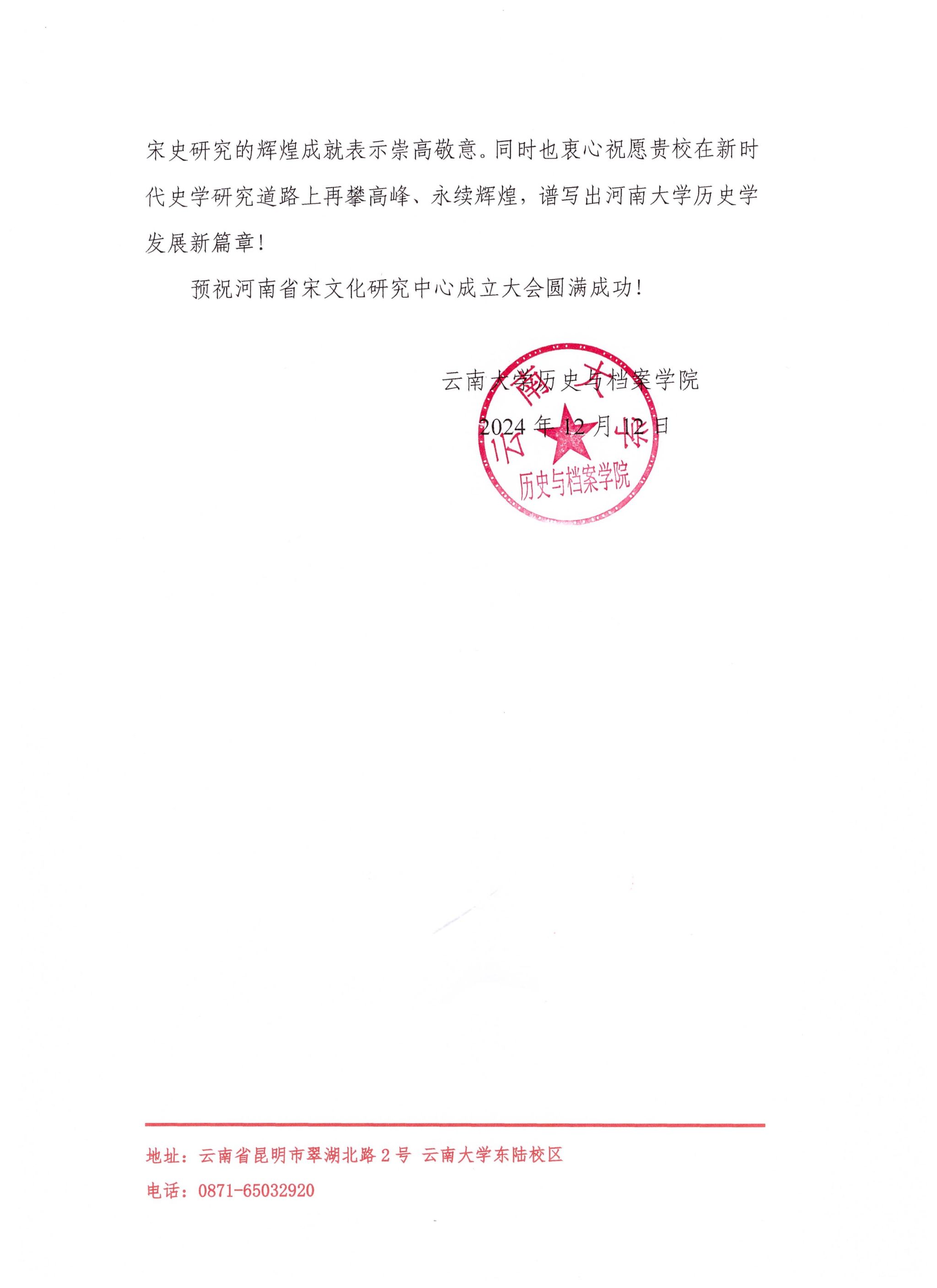 宋史研究的辉煌成就表示崇高敬意。同时也衷心祝愿贵校在新时代史学研究道路上再攀高峰、永续辉煌，谱写出河南大学历史学发展新篇章！

预祝河南省宋文化研究中心成立大会圆满成功！

云南大学历史与档案学院

2024 年 12 月 12 日

云南大学
历史与档案学院

地址：云南省昆明市翠湖北路 2 号 云南大学东陆校区

电话：0871-65032920